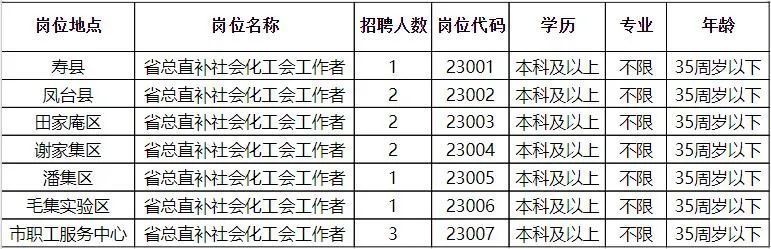 | 岗位地点 | 岗位名称 | 招聘人数 | 岗位代码 | 学历 | 专业 | 年龄 |
|---|---|---|---|---|---|---|
| 寿县 | 省总直补社会化工会工作者 | 1 | 23001 | 本科及以上 | 不限 | 35周岁以下 |
| 凤台县 | 省总直补社会化工会工作者 | 2 | 23002 | 本科及以上 | 不限 | 35周岁以下 |
| 田家庵区 | 省总直补社会化工会工作者 | 2 | 23003 | 本科及以上 | 不限 | 35周岁以下 |
| 谢家集区 | 省总直补社会化工会工作者 | 2 | 23004 | 本科及以上 | 不限 | 35周岁以下 |
| 潘集区 | 省总直补社会化工会工作者 | 1 | 23005 | 本科及以上 | 不限 | 35周岁以下 |
| 毛集实验区 | 省总直补社会化工会工作者 | 1 | 23006 | 本科及以上 | 不限 | 35周岁以下 |
| 市职工服务中心 | 省总直补社会化工会工作者 | 3 | 23007 | 本科及以上 | 不限 | 35周岁以下 |